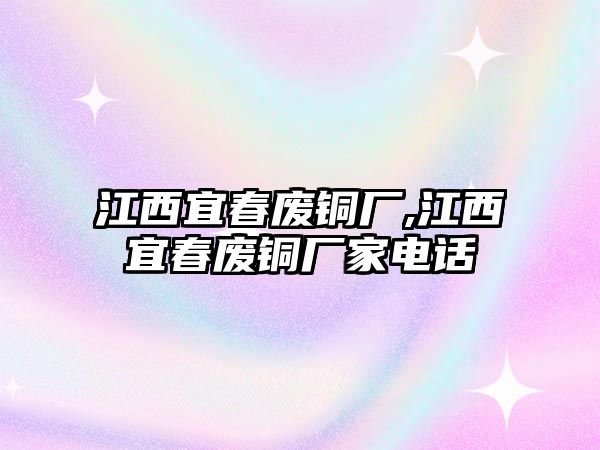 江西宜春废铜厂,江西宜春废铜厂家电话